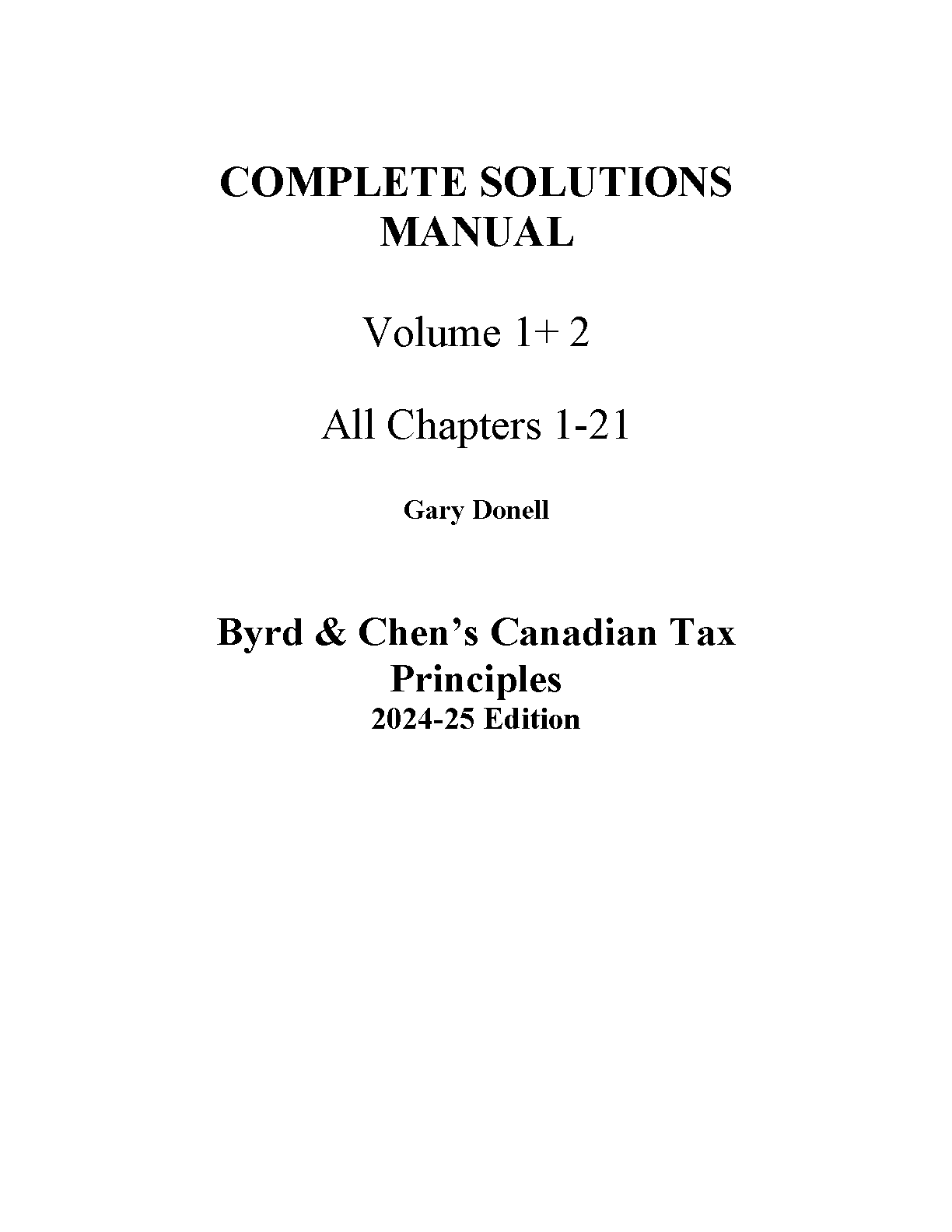 COMPLETE SOLUTIONS MANUAL

Volume 1+ 2

All Chapters 1-21

Gary Donell

Byrd & Chen's Canadian Tax Principles
2024-25 Edition